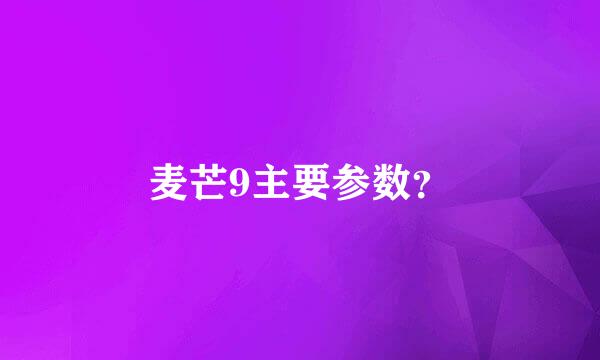 麦芒9主要参数?